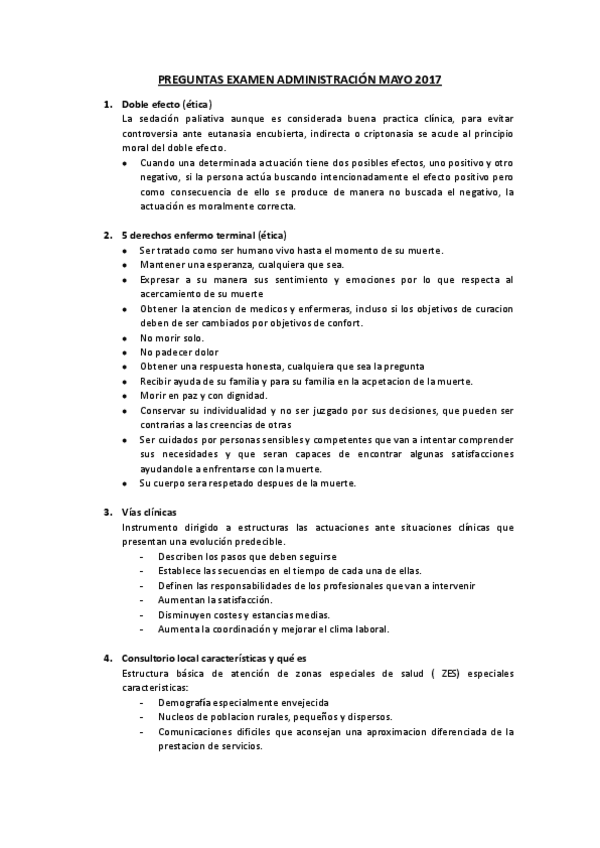 PREGUNTAS EXAMEN ADMINISTRACIÓN MAYO 2017

1. Doble efecto (ética)
La sedación paliativa aunque es considerada buena practica clínica, para evitar controversia ante eutanasia encubierta, indirecta o criptonasia se acude al principio moral del doble efecto.
• Cuando una determinada actuación tiene dos posibles efectos, uno positivo y otro negativo, si la persona actúa buscando intencionadamente el efecto positivo pero como consecuencia de ello se produce de manera no buscada el negativo, la actuación es moralmente correcta.

2. 5 derechos enfermo terminal (ética)
• Ser tratado como ser humano vivo hasta el momento de su muerte.
• Mantener una esperanza, cualquiera que sea.
• Expresar a su manera sus sentimiento y emociones por lo que respecta al acercamiento de su muerte
• Obtener la atencion de medicos y enfermeras, incluso si los objetivos de curacion deben de ser cambiados por objetivos de confort.
• No morir solo.
• No padecer dolor
• Obtener una respuesta honesta, cualquiera que sea la pregunta
• Recibir ayuda de su familia y para su familia en la acpetacion de la muerte.
• Morir en paz y con dignidad.
• Conservar su individualidad y no ser juzgado por sus decisiones, que pueden ser contrarias a las creencias de otras
• Ser cuidados por personas sensibles y competentes que van a intentar comprender sus necesidades y que seran capaces de encontrar algunas satisfacciones ayudandole a enfrentarse con la muerte.
• Su cuerpo sera respetado despues de la muerte.

3. Vías clínicas
Instrumento dirigido a estructuras las actuaciones ante situaciones clínicas que presentan una evolución predecible.
- Describen los pasos que deben seguirse
- Establece las secuencias en el tiempo de cada una de ellas.
- Definen las responsabilidades de los profesionales que van a intervenir
- Aumentan la satisfacción.
- Disminuyen costes y estancias medias.
- Aumenta la coordinación y mejorar el clima laboral.

4. Consultorio local características y qué es
Estructura básica de atención de zonas especiales de salud ( ZES) especiales caracteristicas:
- Demografía especialmente envejecida
- Nucleos de poblacion rurales, pequeños y dispersos.
- Comunicaciones dificiles que aconsejan una aproximacion diferenciada de la prestacion de servicios.